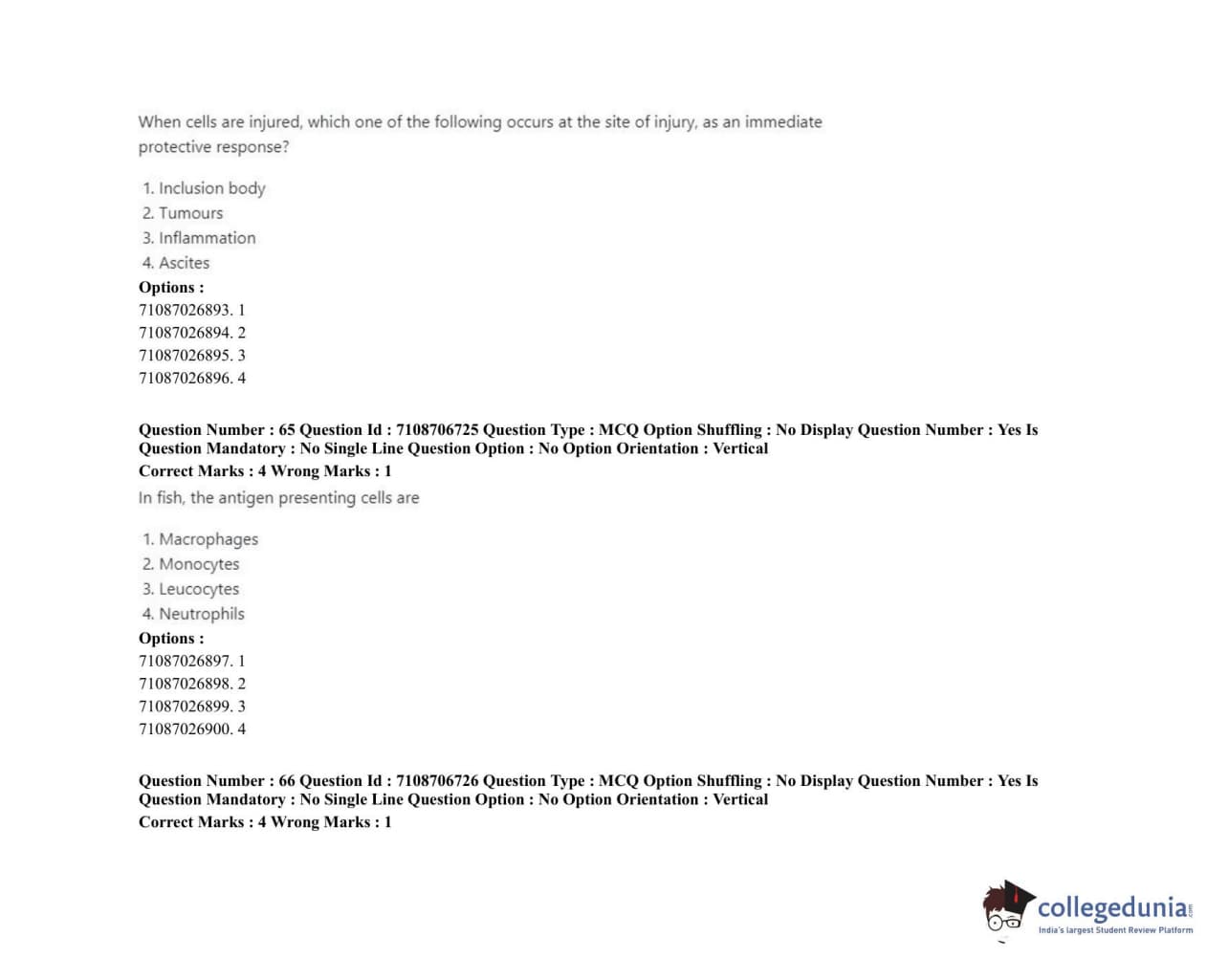 When cells are injured, which one of the following occurs at the site of injury, as an immediate protective response?

1. Inclusion body
2. Tumours
3. Inflammation
4. Ascites
Options :
71087026893. 1
71087026894. 2
71087026895. 3
71087026896. 4

Question Number : 65 Question Id : 7108706725 Question Type : MCQ Option Shuffling : No Display Question Number : Yes Is Question Mandatory : No Single Line Question Option : No Option Orientation : Vertical
Correct Marks : 4 Wrong Marks : 1
In fish, the antigen presenting cells are

1. Macrophages
2. Monocytes
3. Leucocytes
4. Neutrophils
Options :
71087026897. 1
71087026898. 2
71087026899. 3
71087026900. 4

Question Number : 66 Question Id : 7108706726 Question Type : MCQ Option Shuffling : No Display Question Number : Yes Is Question Mandatory : No Single Line Question Option : No Option Orientation : Vertical
Correct Marks : 4 Wrong Marks : 1

collegedunia.com
India's largest Student Review Platform